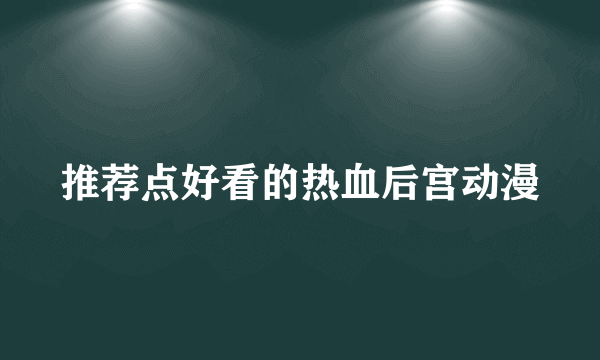 推荐点好看的热血后宫动漫